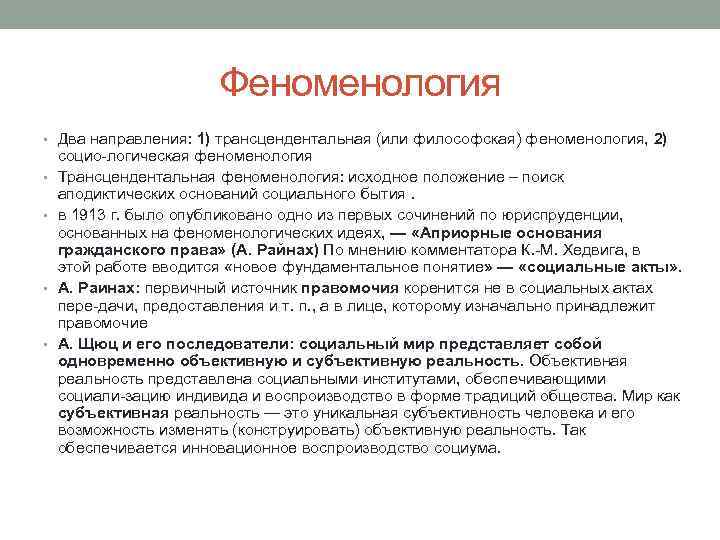 Феноменология

• Два направления: 1) трансцендентальная (или философская) феноменология, 2) социо-логическая феноменология

• Трансцендентальная феноменология: исходное положение – поиск аподиктических оснований социального бытия .

• в 1913 г. было опубликовано одно из первых сочинений по юриспруденции, основанных на феноменологических идеях, — «Априорные основания гражданского права» (А. Райнах) По мнению комментатора К.-М. Хедвига, в этой работе вводится «новое фундаментальное понятие» — «социальные акты».

• А. Раинах: первичный источник правомочия коренится не в социальных актах пере-дачи, предоставления и т. п., а в лице, которому изначально принадлежит правомочие

• А. Щюц и его последователи: социальный мир представляет собой одновременно объективную и субъективную реальность. Объективная реальность представлена социальными институтами, обеспечивающими социали-зацию индивида и воспроизводство в форме традиций общества. Мир как субъективная реальность — это уникальная субъективность человека и его возможность изменять (конструировать) объективную реальность. Так обеспечивается инновационное воспроизводство социума.